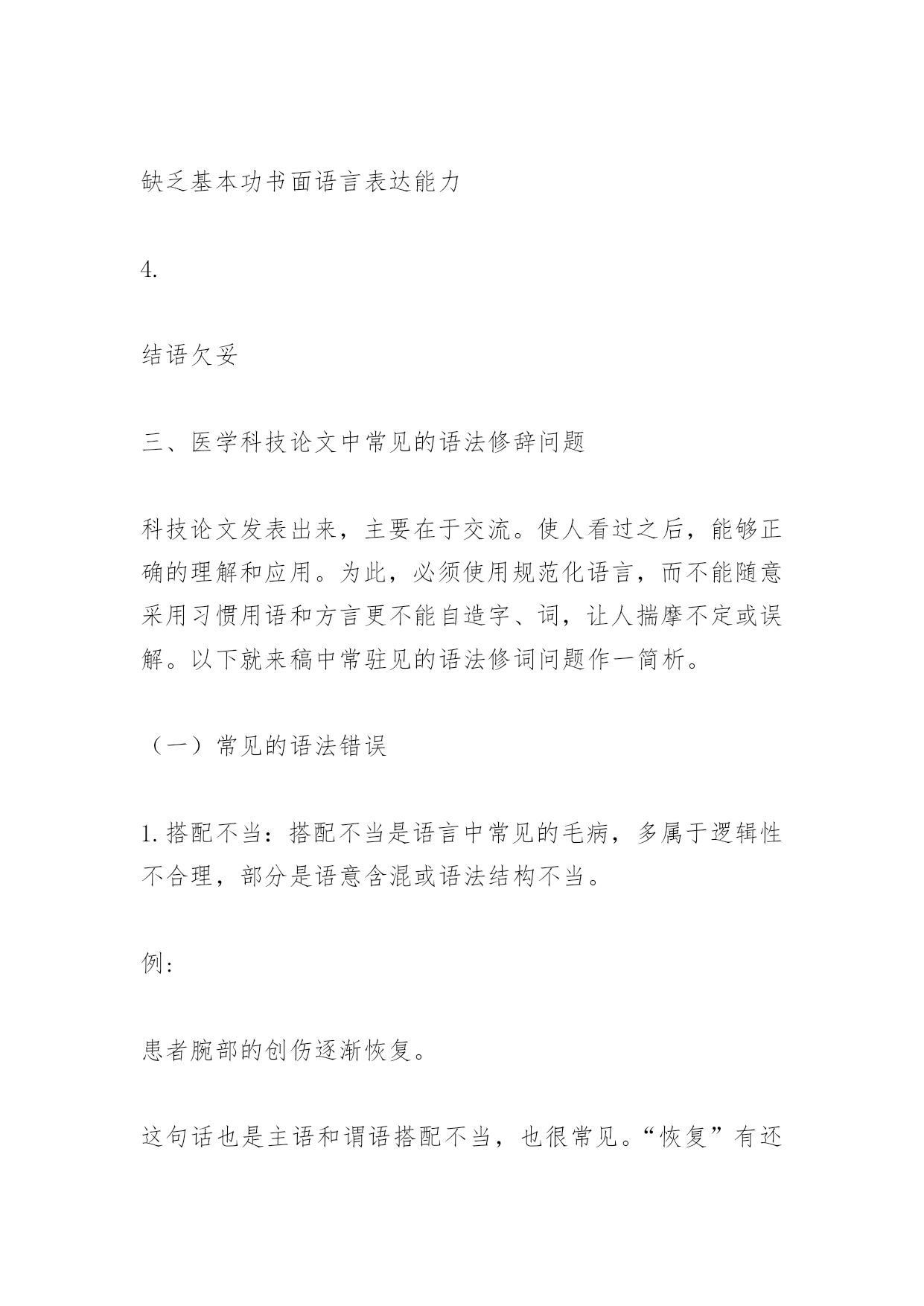 缺乏基本功书面语言表达能力

4.

结语欠妥

三、医学科技论文中常见的语法修辞问题

科技论文发表出来，主要在于交流。使人看过之后，能够正确的理解和应用。为此，必须使用规范化语言，而不能随意采用习惯用语和方言更不能自造字、词，让人揣摩不定或误解。以下就来稿中常驻见的语法修词问题作一简析。

（一）常见的语法错误

1.搭配不当：搭配不当是语言中常见的毛病，多属于逻辑性不合理，部分是语意含混或语法结构不当。

例：

患者腕部的创伤逐渐恢复。

这句话也是主语和谓语搭配不当，也很常见。“恢复”有还